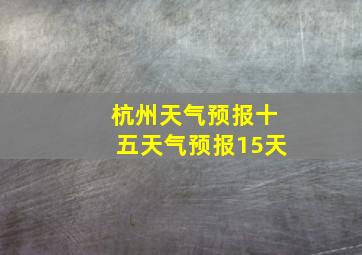 杭州天气预报十五天气预报15天